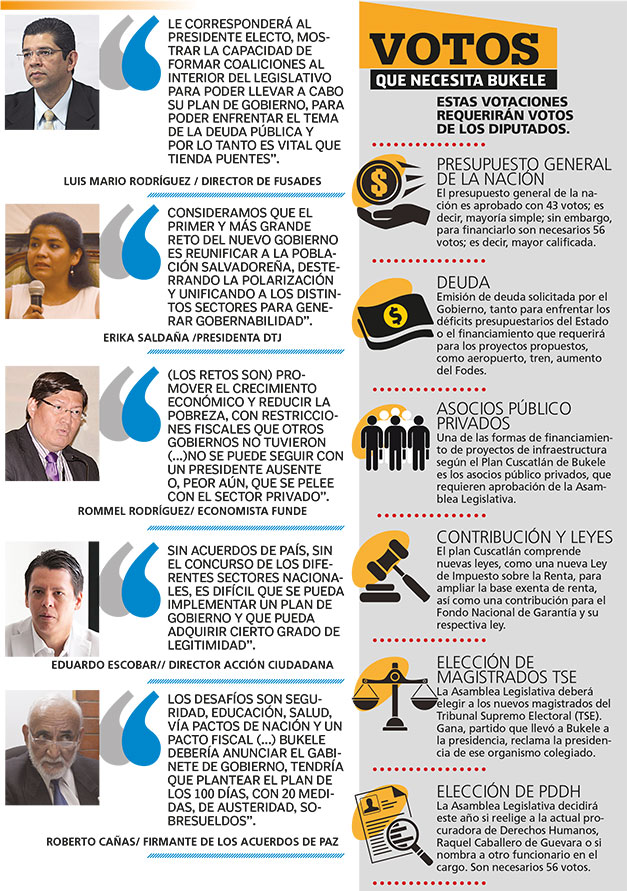 LE CORRESPONDERÁ AL PRESIDENTE ELECTO, MOSTRAR LA CAPACIDAD DE FORMAR COALICIONES AL INTERIOR DEL LEGISLATIVO PARA PODER LLEVAR A CABO SU PLAN DE GOBIERNO, PARA PODER ENFRENTAR EL TEMA DE LA DEUDA PÚBLICA Y POR LO TANTO ES VITAL QUE TIENDA PUENTES".

LUIS MARIO RODRÍGUEZ / DIRECTOR DE FUSADES

CONSIDERAMOS QUE EL PRIMER Y MÁS GRANDE RETO DEL NUEVO GOBIERNO ES REUNIFICAR A LA POBLACIÓN SALVADOREÑA, DESTERRANDO LA POLARIZACIÓN Y UNIFICANDO A LOS DISTINTOS SECTORES PARA GENERAR GOBERNABILIDAD".

ERIKA SALDAÑA /PRESIDENTA DTJ

(LOS RETOS SON) PROMOVER EL CRECIMIENTO ECONÓMICO Y REDUCIR LA POBREZA, CON RESTRICCIONES FISCALES QUE OTROS GOBIERNOS NO TUVIERON (...)NO SE PUEDE SEGUIR CON UN PRESIDENTE AUSENTE O, PEOR AÚN, QUE SE PELEE CON EL SECTOR PRIVADO".

ROMMEL RODRÍGUEZ/ ECONOMISTA FUNDE

SIN ACUERDOS DE PAÍS, SIN EL CONCURSO DE LOS DIFERENTES SECTORES NACIONALES, ES DIFÍCIL QUE SE PUEDA IMPLEMENTAR UN PLAN DE GOBIERNO Y QUE PUEDA ADQUIRIR CIERTO GRADO DE LEGITIMIDAD".

EDUARDO ESCOBAR// DIRECTOR ACCIÓN CIUDADANA

LOS DESAFÍOS SON SEGURIDAD, EDUCACIÓN, SALUD, VÍA PACTOS DE NACIÓN Y UN PACTO FISCAL (...) BUKELE DEBERÍA ANUNCIAR EL GABINETE DE GOBIERNO, TENDRÍA QUE PLANTEAR EL PLAN DE LOS 100 DÍAS, CON 20 MEDIDAS, DE AUSTERIDAD, SOBRESUELDOS".

ROBERTO CAÑAS/ FIRMANTE DE LOS ACUERDOS DE PAZ

VOTOS
QUE NECESITA BUKELE

ESTAS VOTACIONES REQUERIRÁN VOTOS DE LOS DIPUTADOS.

PRESUPUESTO GENERAL DE LA NACIÓN
El presupuesto general de la nación es aprobado con 43 votos; es decir, mayoría simple; sin embargo, para financiarlo son necesarios 56 votos; es decir, mayor calificada.

DEUDA
Emisión de deuda solicitada por el Gobierno, tanto para enfrentar los déficits presupuestarios del Estado o el financiamiento que requerirá para los proyectos propuestos, como aeropuerto, tren, aumento del Fodes.

ASOCIOS PÚBLICO PRIVADOS
Una de las formas de financiamiento de proyectos de infraestructura según el Plan Cuscatlán de Bukele es los asocios público privados, que requieren aprobación de la Asamblea Legislativa.

CONTRIBUCIÓN Y LEYES
El plan Cuscatlán comprende nuevas leyes, como una nueva Ley de Impuesto sobre la Renta, para ampliar la base exenta de renta, así como una contribución para el Fondo Nacional de Garantía y su respectiva ley.

ELECCIÓN DE MAGISTRADOS TSE
La Asamblea Legislativa deberá elegir a los nuevos magistrados del Tribunal Supremo Electoral (TSE). Gana, partido que llevó a Bukele a la presidencia, reclama la presidencia de ese organismo colegiado.

ELECCIÓN DE PDDH
La Asamblea Legislativa decidirá este año si reelige a la actual procuradora de Derechos Humanos, Raquel Caballero de Guevara o si nombra a otro funcionario en el cargo. Son necesarios 56 votos.